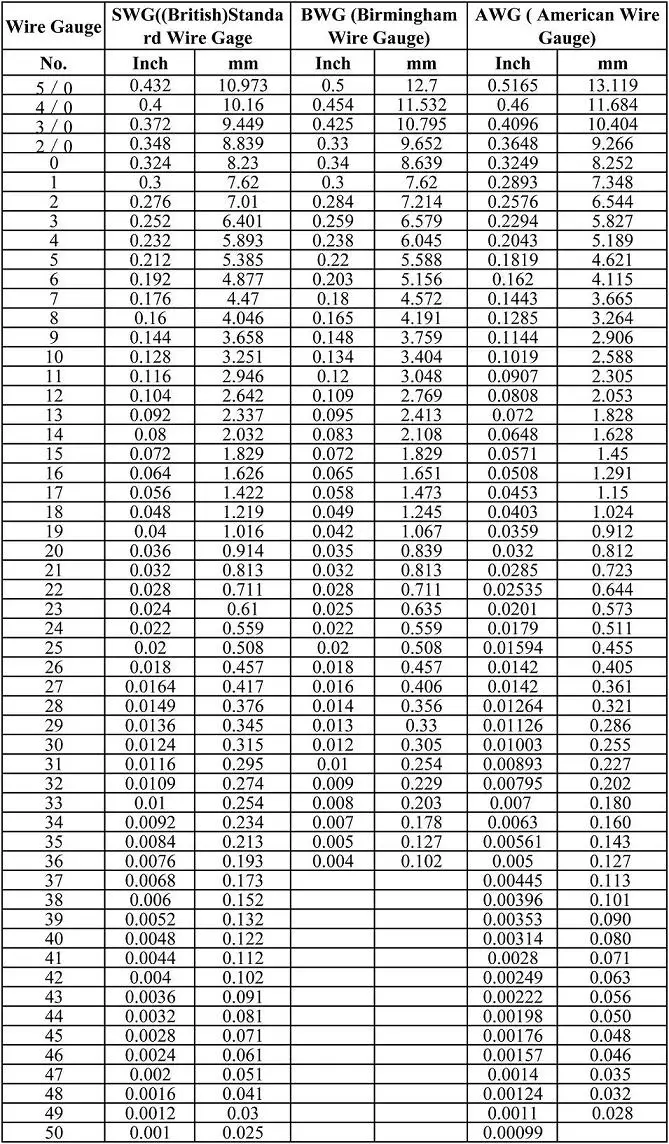 | Wire Gauge | SWG((British)Standard Wire Gage |  | BWG (Birmingham Wire Gauge) |  | AWG ( American Wire Gauge) |  |
|---|---|---|---|---|---|---|
| No. | Inch | mm | Inch | mm | Inch | mm |
| 5 / 0 | 0.432 | 10.973 | 0.5 | 12.7 | 0.5165 | 13.119 |
| 4 / 0 | 0.4 | 10.16 | 0.454 | 11.532 | 0.46 | 11.684 |
| 3 / 0 | 0.372 | 9.449 | 0.425 | 10.795 | 0.4096 | 10.404 |
| 2 / 0 | 0.348 | 8.839 | 0.33 | 9.652 | 0.3648 | 9.266 |
| 0 | 0.324 | 8.23 | 0.34 | 8.639 | 0.3249 | 8.252 |
| 1 | 0.3 | 7.62 | 0.3 | 7.62 | 0.2893 | 7.348 |
| 2 | 0.276 | 7.01 | 0.284 | 7.214 | 0.2576 | 6.544 |
| 3 | 0.252 | 6.401 | 0.259 | 6.579 | 0.2294 | 5.827 |
| 4 | 0.232 | 5.893 | 0.238 | 6.045 | 0.2043 | 5.189 |
| 5 | 0.212 | 5.385 | 0.22 | 5.588 | 0.1819 | 4.621 |
| 6 | 0.192 | 4.877 | 0.203 | 5.156 | 0.162 | 4.115 |
| 7 | 0.176 | 4.47 | 0.18 | 4.572 | 0.1443 | 3.665 |
| 8 | 0.16 | 4.046 | 0.165 | 4.191 | 0.1285 | 3.264 |
| 9 | 0.144 | 3.658 | 0.148 | 3.759 | 0.1144 | 2.906 |
| 10 | 0.128 | 3.251 | 0.134 | 3.404 | 0.1019 | 2.588 |
| 11 | 0.116 | 2.946 | 0.12 | 3.048 | 0.0907 | 2.305 |
| 12 | 0.104 | 2.642 | 0.109 | 2.769 | 0.0808 | 2.053 |
| 13 | 0.092 | 2.337 | 0.095 | 2.413 | 0.072 | 1.828 |
| 14 | 0.08 | 2.032 | 0.083 | 2.108 | 0.0648 | 1.628 |
| 15 | 0.072 | 1.829 | 0.072 | 1.829 | 0.0571 | 1.45 |
| 16 | 0.064 | 1.626 | 0.065 | 1.651 | 0.0508 | 1.291 |
| 17 | 0.056 | 1.422 | 0.058 | 1.473 | 0.0453 | 1.15 |
| 18 | 0.048 | 1.219 | 0.049 | 1.245 | 0.0403 | 1.024 |
| 19 | 0.04 | 1.016 | 0.042 | 1.067 | 0.0359 | 0.912 |
| 20 | 0.036 | 0.914 | 0.035 | 0.839 | 0.032 | 0.812 |
| 21 | 0.032 | 0.813 | 0.032 | 0.813 | 0.0285 | 0.723 |
| 22 | 0.028 | 0.711 | 0.028 | 0.711 | 0.02535 | 0.644 |
| 23 | 0.024 | 0.61 | 0.025 | 0.635 | 0.0201 | 0.573 |
| 24 | 0.022 | 0.559 | 0.022 | 0.559 | 0.0179 | 0.511 |
| 25 | 0.02 | 0.508 | 0.02 | 0.508 | 0.01594 | 0.455 |
| 26 | 0.018 | 0.457 | 0.018 | 0.457 | 0.0142 | 0.405 |
| 27 | 0.0164 | 0.417 | 0.016 | 0.406 | 0.0142 | 0.361 |
| 28 | 0.0149 | 0.376 | 0.014 | 0.356 | 0.01264 | 0.321 |
| 29 | 0.0136 | 0.345 | 0.013 | 0.33 | 0.01126 | 0.286 |
| 30 | 0.0124 | 0.315 | 0.012 | 0.305 | 0.01003 | 0.255 |
| 31 | 0.0116 | 0.295 | 0.01 | 0.254 | 0.00893 | 0.227 |
| 32 | 0.0109 | 0.274 | 0.009 | 0.229 | 0.00795 | 0.202 |
| 33 | 0.01 | 0.254 | 0.008 | 0.203 | 0.007 | 0.180 |
| 34 | 0.0092 | 0.234 | 0.007 | 0.178 | 0.0063 | 0.160 |
| 35 | 0.0084 | 0.213 | 0.005 | 0.127 | 0.00561 | 0.143 |
| 36 | 0.0076 | 0.193 | 0.004 | 0.102 | 0.005 | 0.127 |
| 37 | 0.0068 | 0.173 |  |  | 0.00445 | 0.113 |
| 38 | 0.006 | 0.152 |  |  | 0.00396 | 0.101 |
| 39 | 0.0052 | 0.132 |  |  | 0.00353 | 0.090 |
| 40 | 0.0048 | 0.122 |  |  | 0.00314 | 0.080 |
| 41 | 0.0044 | 0.112 |  |  | 0.0028 | 0.071 |
| 42 | 0.004 | 0.102 |  |  | 0.00249 | 0.063 |
| 43 | 0.0036 | 0.091 |  |  | 0.00222 | 0.056 |
| 44 | 0.0032 | 0.081 |  |  | 0.00198 | 0.050 |
| 45 | 0.0028 | 0.071 |  |  | 0.00176 | 0.048 |
| 46 | 0.0024 | 0.061 |  |  | 0.00157 | 0.046 |
| 47 | 0.002 | 0.051 |  |  | 0.0014 | 0.035 |
| 48 | 0.0016 | 0.041 |  |  | 0.00124 | 0.032 |
| 49 | 0.0012 | 0.03 |  |  | 0.0011 | 0.028 |
| 50 | 0.001 | 0.025 |  |  | 0.00099 |  |